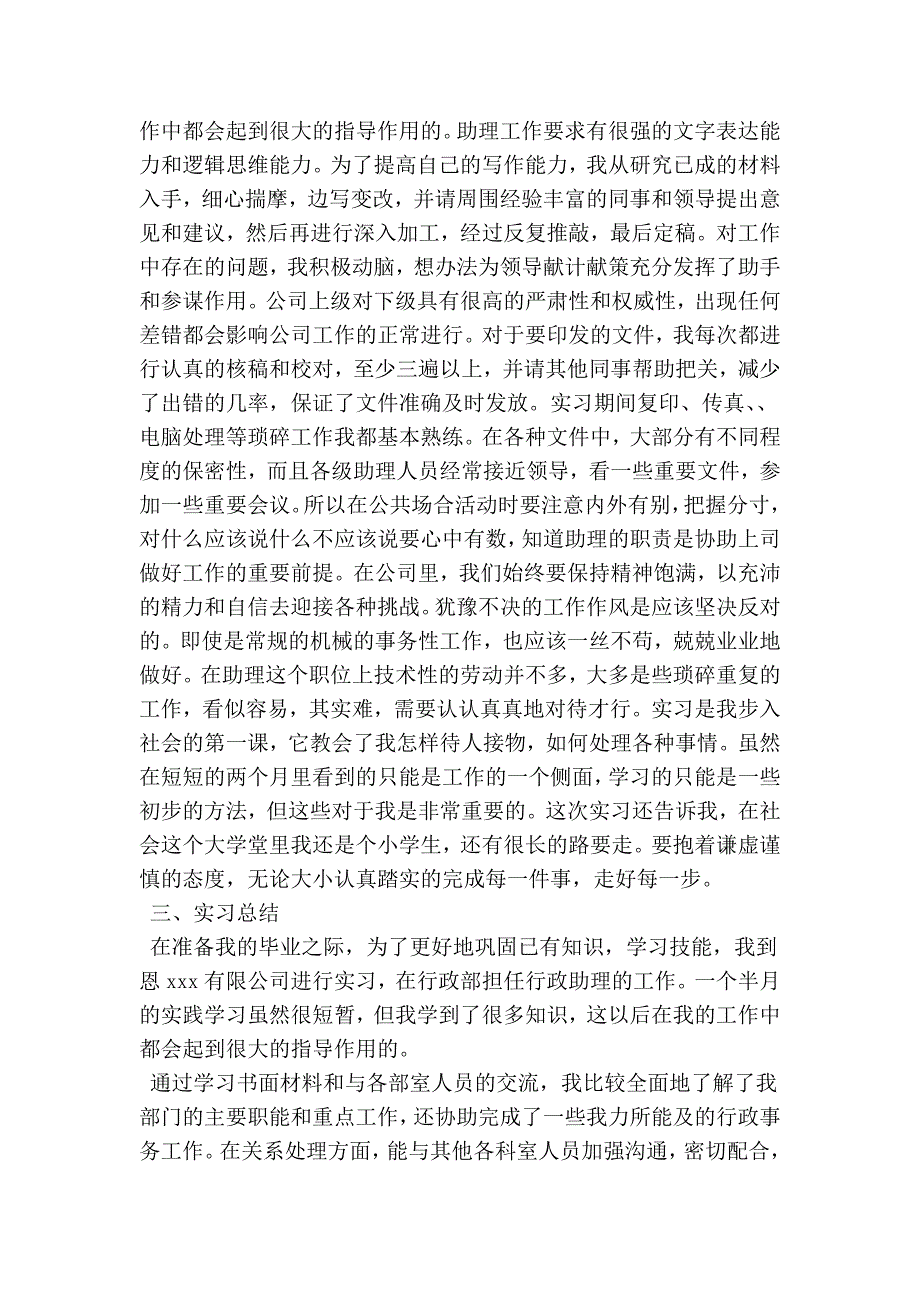 作中都会起到很大的指导作用的。助理工作要求有很强的文字表达能力和逻辑思维能力。为了提高自己的写作能力，我从研究已成的材料入手，细心揣摩，边写变改，并请周围经验丰富的同事和领导提出意见和建议，然后再进行深入加工，经过反复推敲，最后定稿。对工作中存在的问题，我积极动脑，想办法为领导献计献策充分发挥了助手和参谋作用。公司上级对下级具有很高的严肃性和权威性，出现任何差错都会影响公司工作的正常进行。对于要印发的文件，我每次都进行认真的核稿和校对，至少三遍以上，并请其他同事帮助把关，减少了出错的几率，保证了文件准确及时发放。实习期间复印、传真、、电脑处理等琐碎工作我都基本熟练。在各种文件中，大部分有不同程度的保密性，而且各级助理人员经常接近领导，看一些重要文件，参加一些重要会议。所以在公共场合活动时要注意内外有别，把握分寸，对什么应该说什么不应该说要心中有数，知道助理的职责是协助上司做好工作的重要前提。在公司里，我们始终要保持精神饱满，以充沛的精力和自信去迎接各种挑战。犹豫不决的工作作风是应该坚决反对的。即使是常规的机械的事务性工作，也应该一丝不苟，兢兢业业地做好。在助理这个职位上技术性的劳动并不多，大多是些琐碎重复的工作，看似容易，其实难，需要认认真真地对待才行。实习是我步入社会的第一课，它教会了我怎样待人接物，如何处理各种事情。虽然在短短的两个月里看到的只能是工作的一个侧面，学习的只能是一些初步的方法，但这些对于我是非常重要的。这次实习还告诉我，在社会这个大学堂里我还是个小学生，还有很长的路要走。要抱着谦虚谨慎的态度，无论大小认真踏实的完成每一件事，走好每一步。

三、实习总结

在准备我的毕业之际，为了更好地巩固已有知识，学习技能，我到恩 xxx 有限公司进行实习，在行政部担任行政助理的工作。一个半月的实践学习虽然很短暂，但我学到了很多知识，这以后在我的工作中都会起到很大的指导作用的。

通过学习书面材料和与各部室人员的交流，我比较全面地了解了我部门的主要职能和重点工作，还协助完成了一些我力所能及的行政事务工作。在关系处理方面，能与其他各科室人员加强沟通，密切配合，